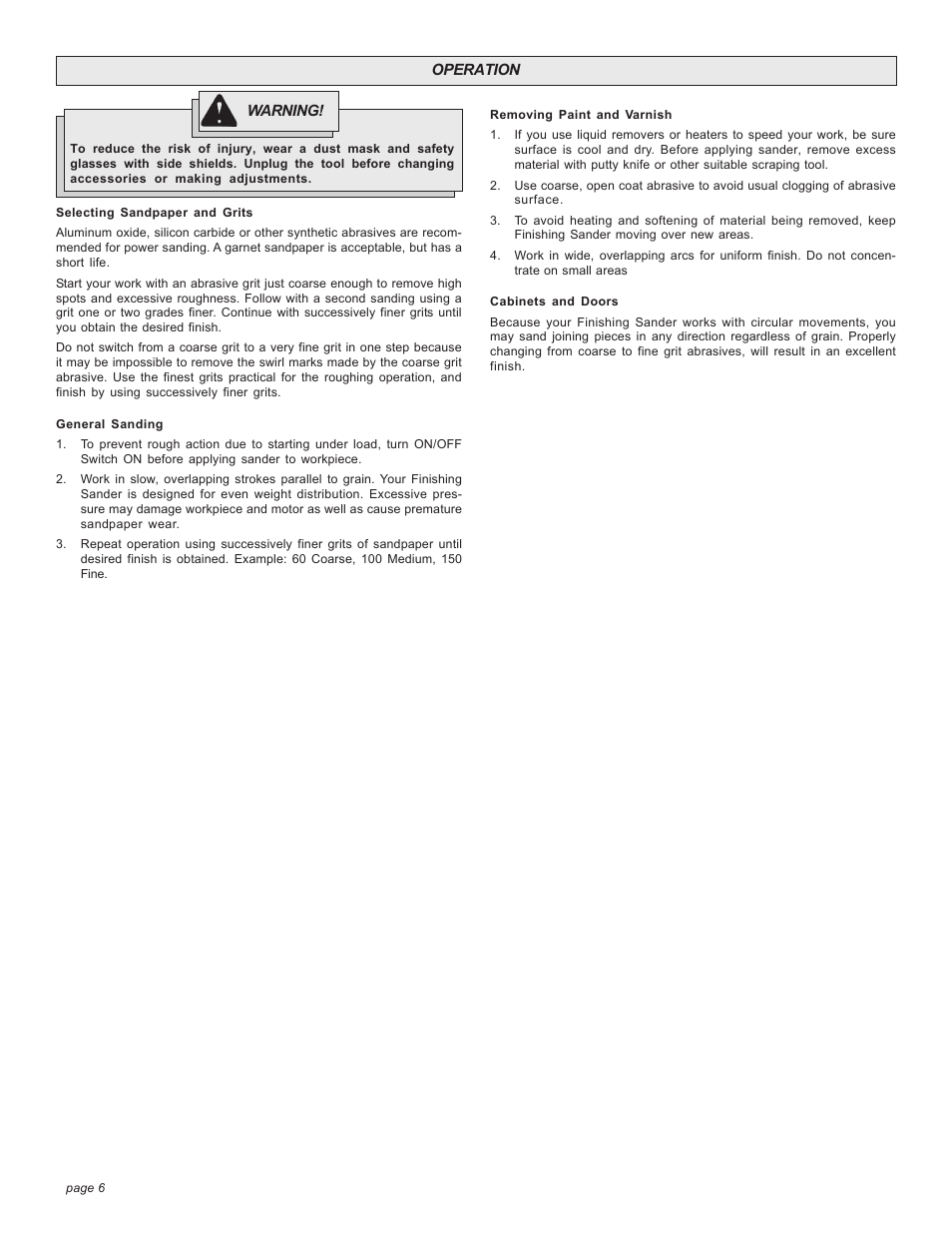 OPERATION

WARNING!

To reduce the risk of injury, wear a dust mask and safety glasses with side shields. Unplug the tool before changing accessories or making adjustments.

Selecting Sandpaper and Grits

Aluminum oxide, silicon carbide or other synthetic abrasives are recommended for power sanding. A garnet sandpaper is acceptable, but has a short life.

Start your work with an abrasive grit just coarse enough to remove high spots and excessive roughness. Follow with a second sanding using a grit one or two grades finer. Continue with successively finer grits until you obtain the desired finish.

Do not switch from a coarse grit to a very fine grit in one step because it may be impossible to remove the swirl marks made by the coarse grit abrasive. Use the finest grits practical for the roughing operation, and finish by using successively finer grits.

General Sanding

1. To prevent rough action due to starting under load, turn ON/OFF Switch ON before applying sander to workpiece.

2. Work in slow, overlapping strokes parallel to grain. Your Finishing Sander is designed for even weight distribution. Excessive pressure may damage workpiece and motor as well as cause premature sandpaper wear.

3. Repeat operation using successively finer grits of sandpaper until desired finish is obtained. Example: 60 Coarse, 100 Medium, 150 Fine.

Removing Paint and Varnish

1. If you use liquid removers or heaters to speed your work, be sure surface is cool and dry. Before applying sander, remove excess material with putty knife or other suitable scraping tool.

2. Use coarse, open coat abrasive to avoid usual clogging of abrasive surface.

3. To avoid heating and softening of material being removed, keep Finishing Sander moving over new areas.

4. Work in wide, overlapping arcs for uniform finish. Do not concentrate on small areas

Cabinets and Doors

Because your Finishing Sander works with circular movements, you may sand joining pieces in any direction regardless of grain. Properly changing from coarse to fine grit abrasives, will result in an excellent finish.

page 6